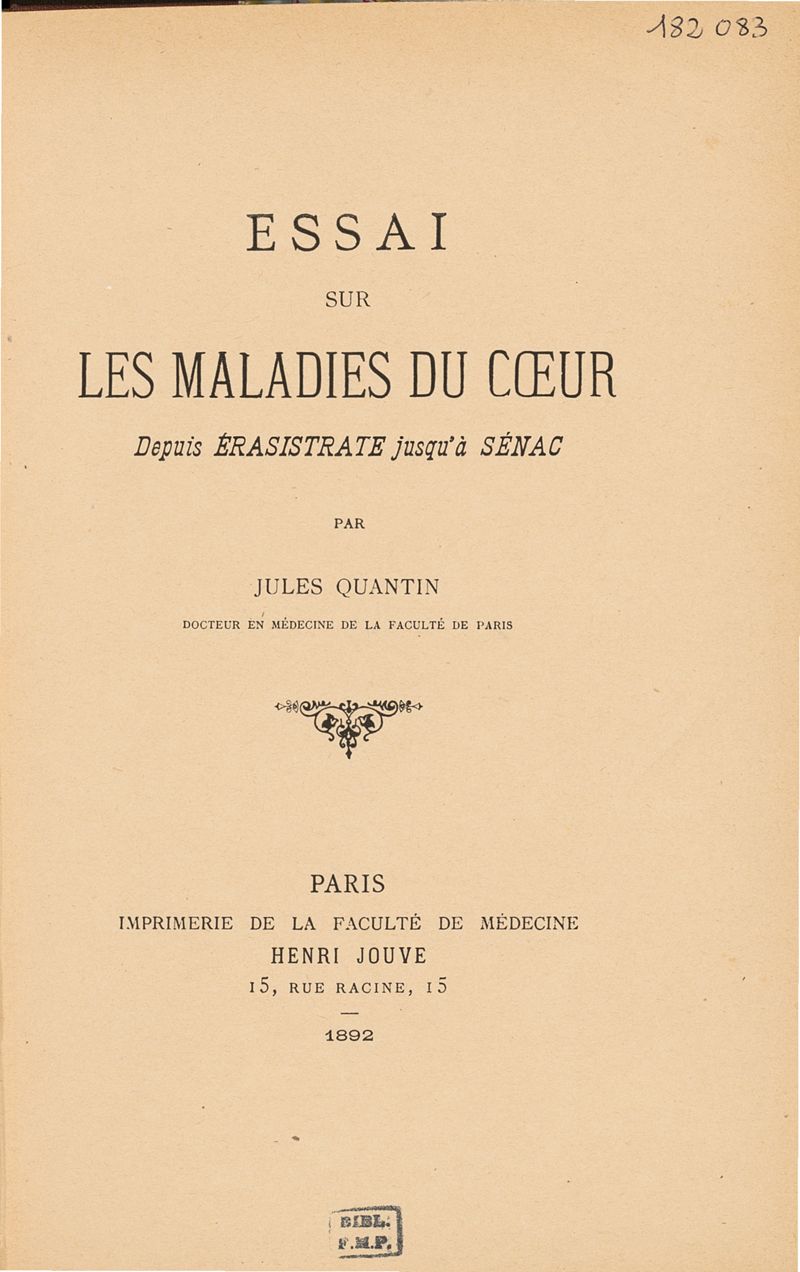 132 083

ESSAI

SUR

LES MALADIES DU CŒUR

Depuis ÉRASISTRATE jusqu'à SÉNAC

PAR

JULES QUANTIN

DOCTEUR EN MÉDECINE DE LA FACULTÉ DE PARIS

PARIS
IMPRIMERIE DE LA FACULTÉ DE MÉDECINE
HENRI JOUVE
15, RUE RACINE, 15
—
1892

BIBL.
F.M.P.